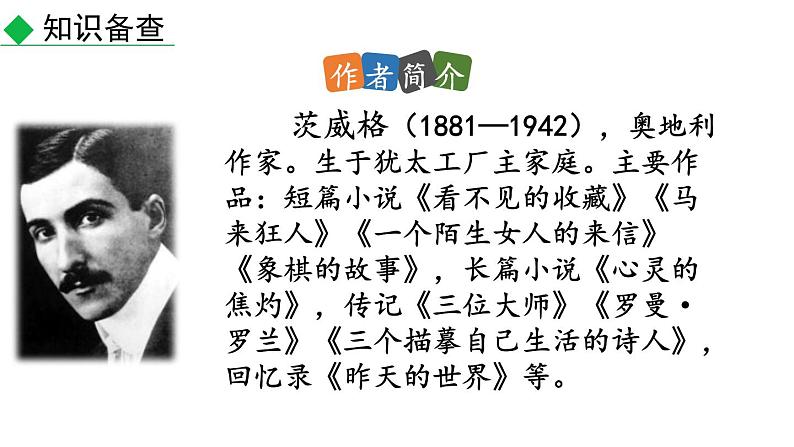 知识备查

作者简介

茨威格（1881—1942），奥地利作家。生于犹太工厂主家庭。主要作品：短篇小说《看不见的收藏》《马来狂人》《一个陌生女人的来信》《象棋的故事》，长篇小说《心灵的焦灼》，传记《三位大师》《罗曼·罗兰》《三个描摹自己生活的诗人》，回忆录《昨天的世界》等。